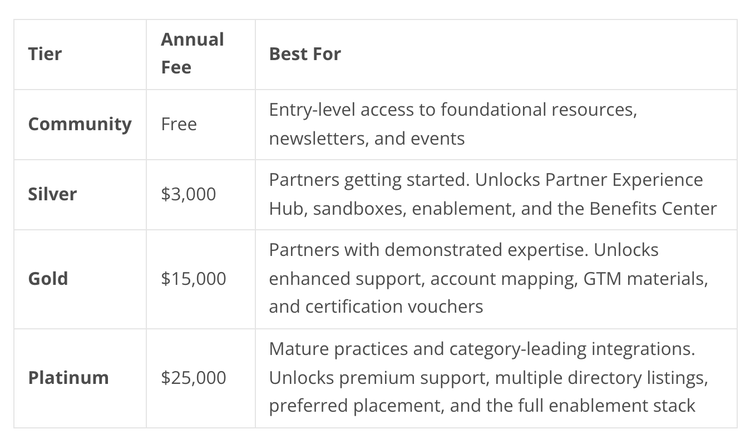 | Tier | Annual Fee | Best For |
|---|---|---|
| Community | Free | Entry-level access to foundational resources, newsletters, and events |
| Silver | $3,000 | Partners getting started. Unlocks Partner Experience Hub, sandboxes, enablement, and the Benefits Center |
| Gold | $15,000 | Partners with demonstrated expertise. Unlocks enhanced support, account mapping, GTM materials, and certification vouchers |
| Platinum | $25,000 | Mature practices and category-leading integrations. Unlocks premium support, multiple directory listings, preferred placement, and the full enablement stack |